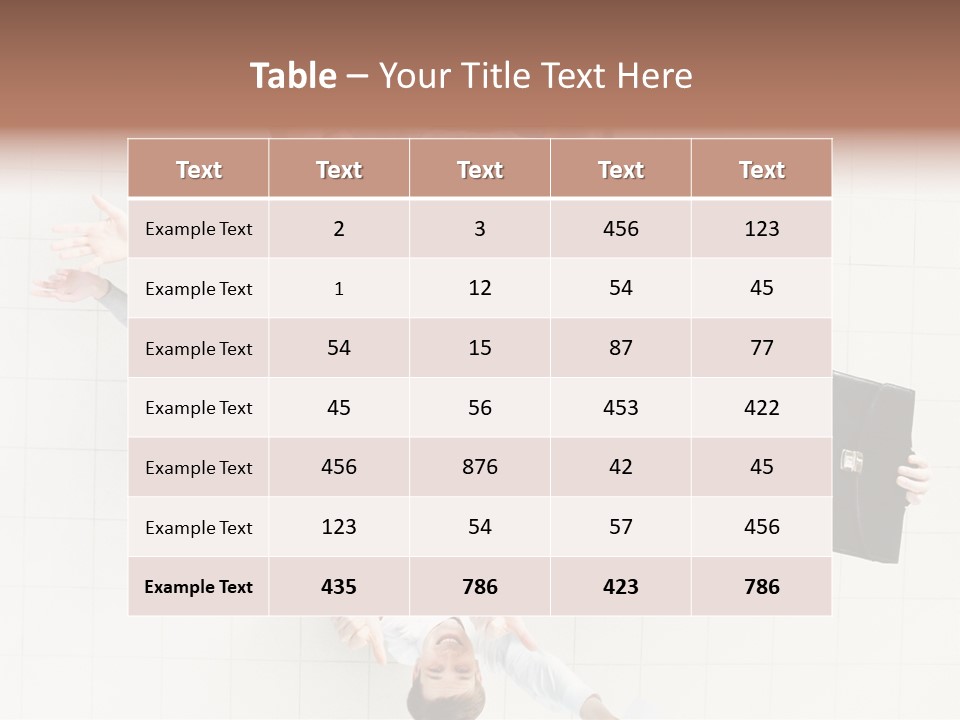 Table – Your Title Text Here

| Text | Text | Text | Text | Text |
|---|---|---|---|---|
| Example Text | 2 | 3 | 456 | 123 |
| Example Text | 1 | 12 | 54 | 45 |
| Example Text | 54 | 15 | 87 | 77 |
| Example Text | 45 | 56 | 453 | 422 |
| Example Text | 456 | 876 | 42 | 45 |
| Example Text | 123 | 54 | 57 | 456 |
| Example Text | 435 | 786 | 423 | 786 |